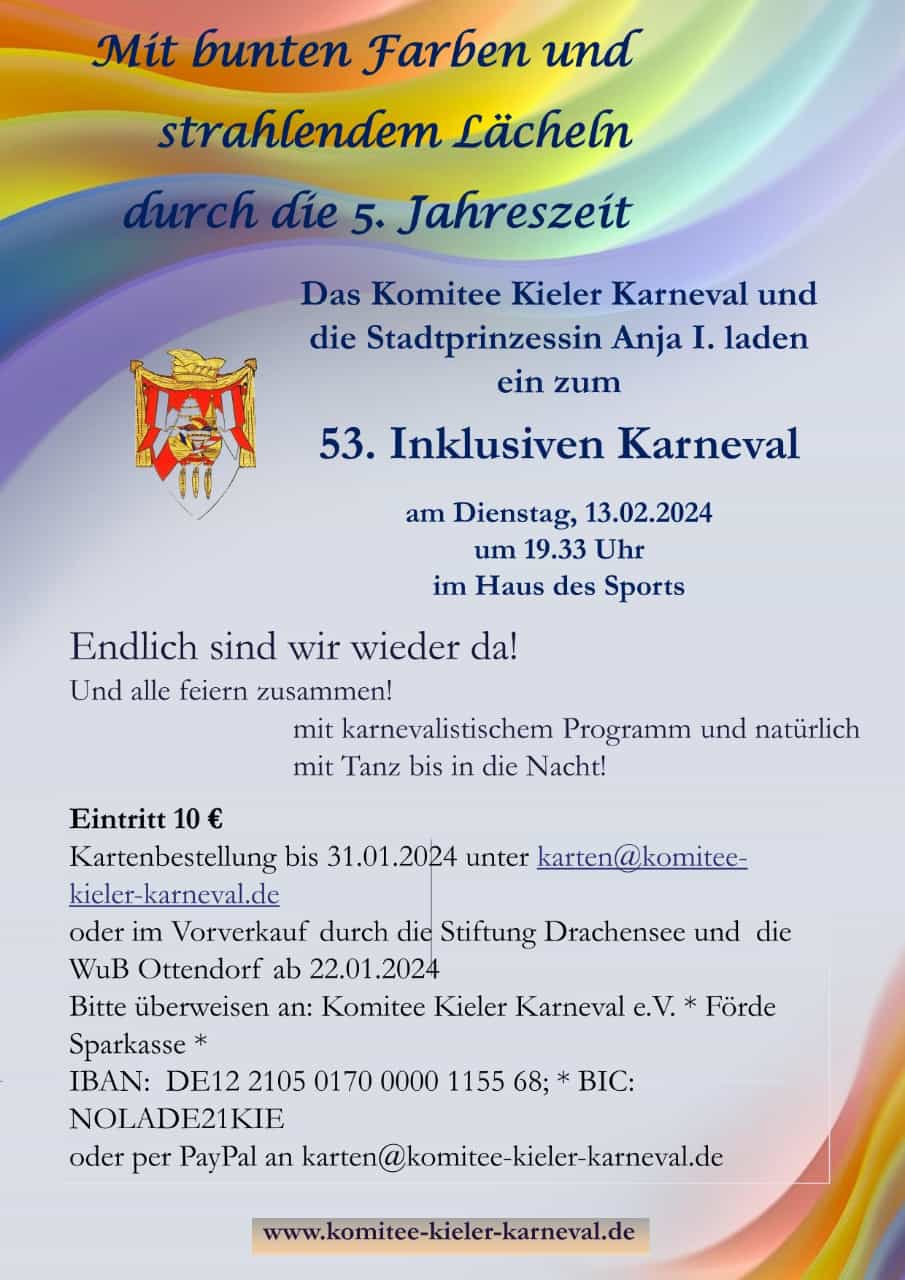 Mit bunten Farben und strahlendem Lächeln durch die 5. Jahreszeit

Das Komitee Kieler Karneval und die Stadtprinzessin Anja I. laden ein zum

53. Inklusiven Karneval

am Dienstag, 13.02.2024
um 19.33 Uhr
im Haus des Sports

Endlich sind wir wieder da!
Und alle feiern zusammen!
mit karnevalistischem Programm und natürlich mit Tanz bis in die Nacht!

Eintritt 10 €
Kartenbestellung bis 31.01.2024 unter karten@komitee-kieler-karneval.de
oder im Vorverkauf durch die Stiftung Drachensee und die WuB Ottendorf ab 22.01.2024
Bitte überweisen an: Komitee Kieler Karneval e.V. * Förde Sparkasse *
IBAN: DE12 2105 0170 0000 1155 68; * BIC: NOLADE21KIE
oder per PayPal an karten@komitee-kieler-karneval.de

www.komitee-kieler-karneval.de